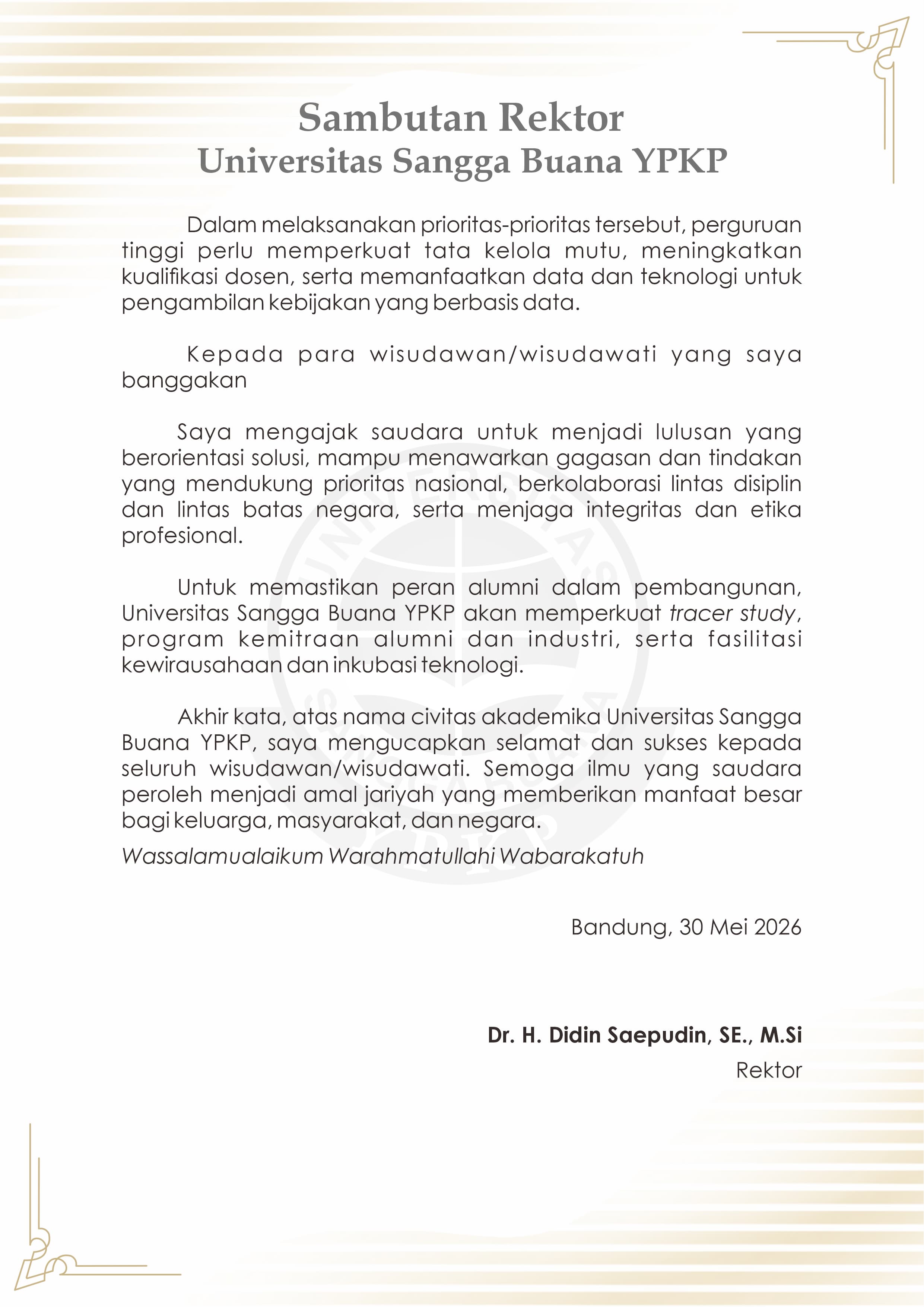 Sambutan Rektor
Universitas Sangga Buana YPKP

Dalam melaksanakan prioritas-prioritas tersebut, perguruan tinggi perlu memperkuat tata kelola mutu, meningkatkan kualifikasi dosen, serta memanfaatkan data dan teknologi untuk pengambilan kebijakan yang berbasis data.

Kepada para wisudawan/wisudawati yang saya banggakan

Saya mengajak saudara untuk menjadi lulusan yang berorientasi solusi, mampu menawarkan gagasan dan tindakan yang mendukung prioritas nasional, berkolaborasi lintas disiplin dan lintas batas negara, serta menjaga integritas dan etika profesional.

Untuk memastikan peran alumni dalam pembangunan, Universitas Sangga Buana YPKP akan memperkuat tracer study, program kemitraan alumni dan industri, serta fasilitasi kewirausahaan dan inkubasi teknologi.

Akhir kata, atas nama civitas akademika Universitas Sangga Buana YPKP, saya mengucapkan selamat dan sukses kepada seluruh wisudawan/wisudawati. Semoga ilmu yang saudara peroleh menjadi amal jariyah yang memberikan manfaat besar bagi keluarga, masyarakat, dan negara.

Wassalamualaikum Warahmatullahi Wabarakatuh

Bandung, 30 Mei 2026

Dr. H. Didin Saepudin, SE., M.Si
Rektor

UNIVERSITAS SANGGA BUANA YPKP